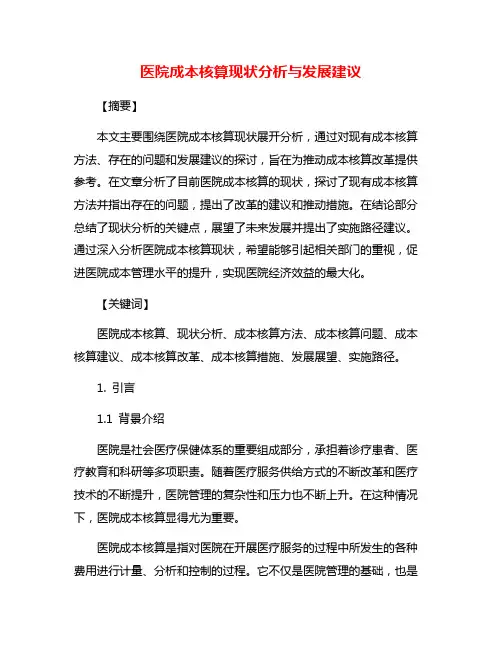 医院成本核算现状分析与发展建议

【摘要】

本文主要围绕医院成本核算现状展开分析，通过对现有成本核算方法、存在的问题和发展建议的探讨，旨在为推动成本核算改革提供参考。在文章分析了目前医院成本核算的现状，探讨了现有成本核算方法并指出存在的问题，提出了改革的建议和推动措施。在结论部分总结了现状分析的关键点，展望了未来发展并提出了实施路径建议。通过深入分析医院成本核算现状，希望能够引起相关部门的重视，促进医院成本管理水平的提升，实现医院经济效益的最大化。

【关键词】

医院成本核算、现状分析、成本核算方法、成本核算问题、成本核算建议、成本核算改革、成本核算措施、发展展望、实施路径。

1. 引言

1.1 背景介绍

医院是社会医疗保健体系的重要组成部分，承担着诊疗患者、医疗教育和科研等多项职责。随着医疗服务供给方式的不断改革和医疗技术的不断提升，医院管理的复杂性和压力也不断上升。在这种情况下，医院成本核算显得尤为重要。

医院成本核算是指对医院在开展医疗服务的过程中所发生的各种费用进行计量、分析和控制的过程。它不仅是医院管理的基础，也是